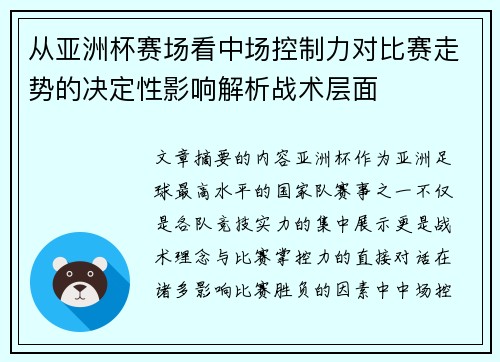 从亚洲杯赛场看中场控制力对比赛走势的决定性影响解析战术层面

文章摘要的内容亚洲杯作为亚洲足球最高水平的国家队赛事之一不仅是各队竞技实力的集中展示更是战术理念与比赛掌控力的直接对话在诸多影响比赛胜负的因素中中场控